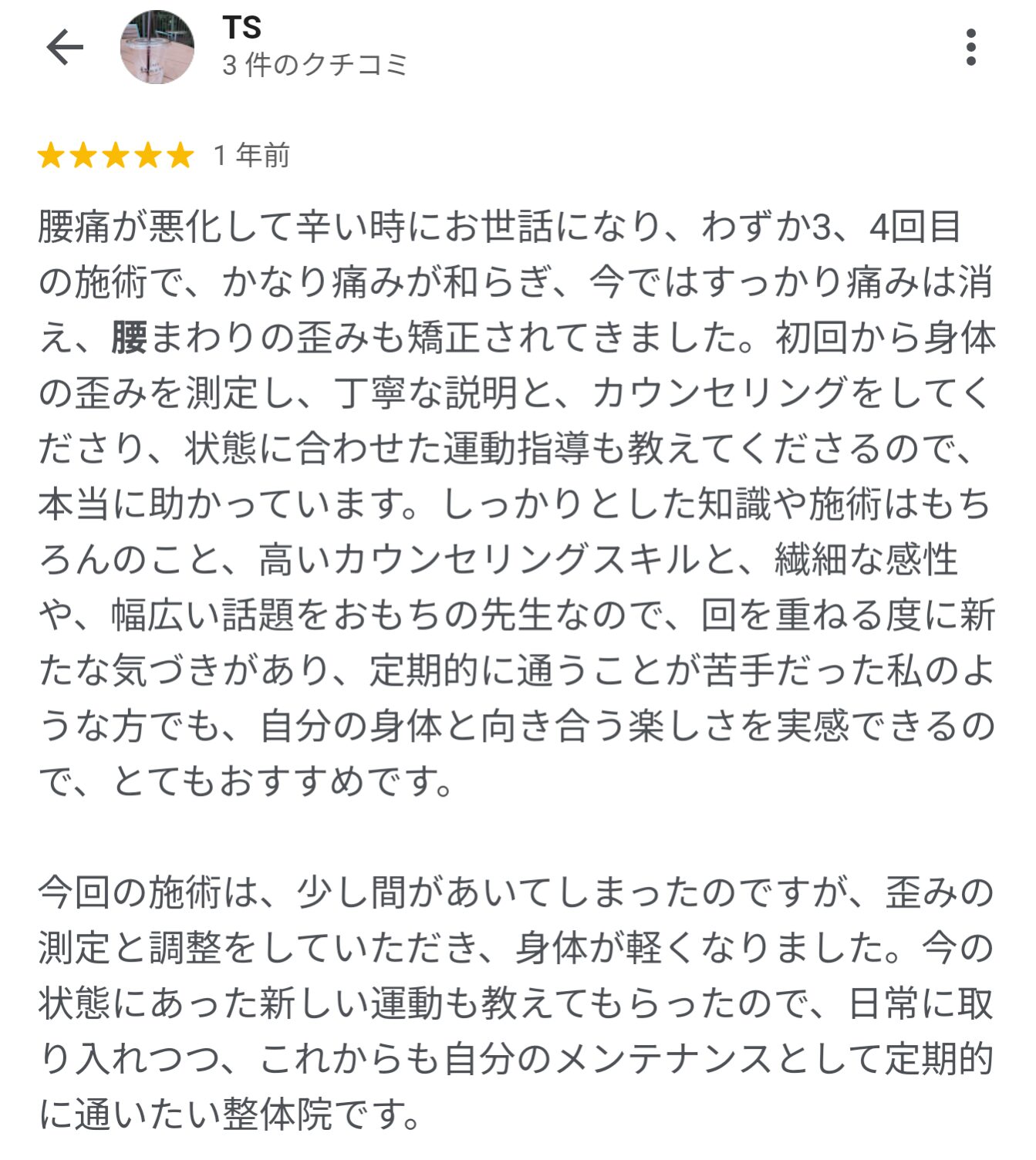 TS
3 件のクチコミ

1 年前

腰痛が悪化して辛い時にお世話になり、わずか3、4回目の施術で、かなり痛みが和らぎ、今ではすっかり痛みは消え、腰まわりの歪みも矯正されてきました。初回から身体の歪みを測定し、丁寧な説明と、カウンセリングをしてくださり、状態に合わせた運動指導も教えてくださるので、本当に助かっています。しっかりとした知識や施術はもちろんのこと、高いカウンセリングスキルと、繊細な感性や、幅広い話題をおもちの先生なので、回を重ねる度に新たな気づきがあり、定期的に通うことが苦手だった私のような方でも、自分の身体と向き合う楽しさを実感できるので、とてもおすすめです。

今回の施術は、少し間があいてしまったのですが、歪みの測定と調整をしていただき、身体が軽くなりました。今の状態にあった新しい運動も教えてもらったので、日常に取り入れつつ、これからも自分のメンテナンスとして定期的に通いたい整体院です。